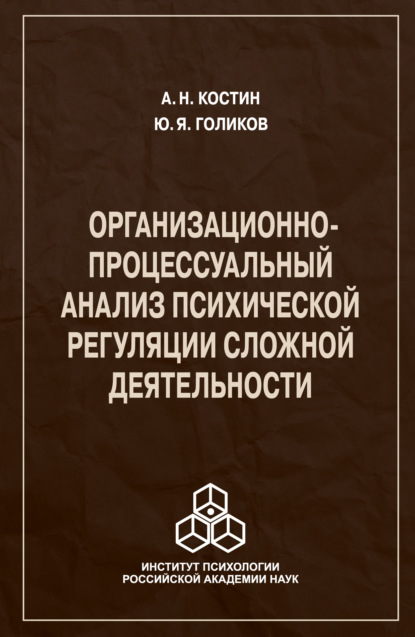 А. Н. КОСТИН
Ю. Я. ГОЛИКОВ

ОРГАНИЗАЦИОННО-ПРОЦЕССУАЛЬНЫЙ АНАЛИЗ ПСИХИЧЕСКОЙ РЕГУЛЯЦИИ СЛОЖНОЙ ДЕЯТЕЛЬНОСТИ

ИНСТИТУТ ПСИХОЛОГИИ
РОССИЙСКОЙ АКАДЕМИИ НАУК